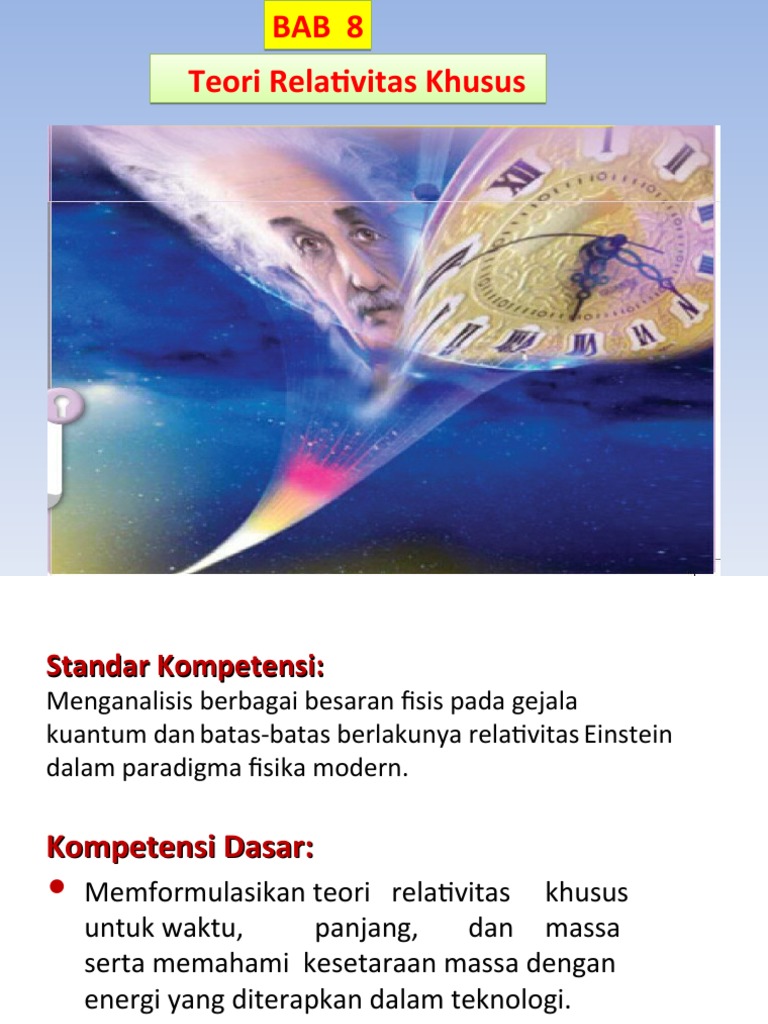 BAB 8

Teori Relativitas Khusus

Standar Kompetensi:
Menganalisis berbagai besaran fisis pada gejala kuantum dan batas-batas berlakunya relativitas Einstein dalam paradigma fisika modern.

Kompetensi Dasar:
• Memformulasikan teori relativitas khusus untuk waktu, panjang, dan massa serta memahami kesetaraan massa dengan energi yang diterapkan dalam teknologi.